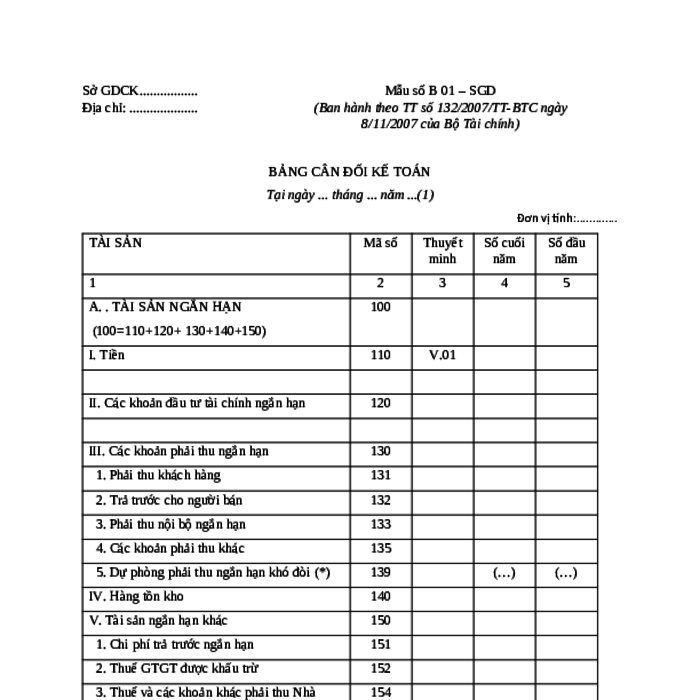 Sở GDCK.................
Địa chỉ: ....................

Mẫu số B 01 – SGD
(Ban hành theo TT số 132/2007/TT-BTC ngày 8/11/2007 của Bộ Tài chính)

BẢNG CÂN ĐỐI KẾ TOÁN
Tại ngày ... tháng ... năm ...(1)

Đơn vị tính:............

| TÀI SẢN | Mã số | Thuyết minh | Số cuối năm | Số đầu năm |
|---|---|---|---|---|
| 1 | 2 | 3 | 4 | 5 |
| A. . TÀI SẢN NGẮN HẠN (100=110+120+ 130+140+150) | 100 | | | |
| I. Tiền | 110 | V.01 | | |
| | | | | |
| II. Các khoản đầu tư tài chính ngắn hạn | 120 | | | |
| | | | | |
| III. Các khoản phải thu ngắn hạn | 130 | | | |
| 1. Phải thu khách hàng | 131 | | | |
| 2. Trả trước cho người bán | 132 | | | |
| 3. Phải thu nội bộ ngắn hạn | 133 | | | |
| 4. Các khoản phải thu khác | 135 | | | |
| 5. Dự phòng phải thu ngắn hạn khó đòi (*) | 139 | | (…) | (…) |
| IV. Hàng tồn kho | 140 | | | |
| V. Tài sản ngắn hạn khác | 150 | | | |
| 1. Chi phí trả trước ngắn hạn | 151 | | | |
| 2. Thuế GTGT được khấu trừ | 152 | | | |
| 3. Thuế và các khoản khác phải thu Nhà | 154 | | | |